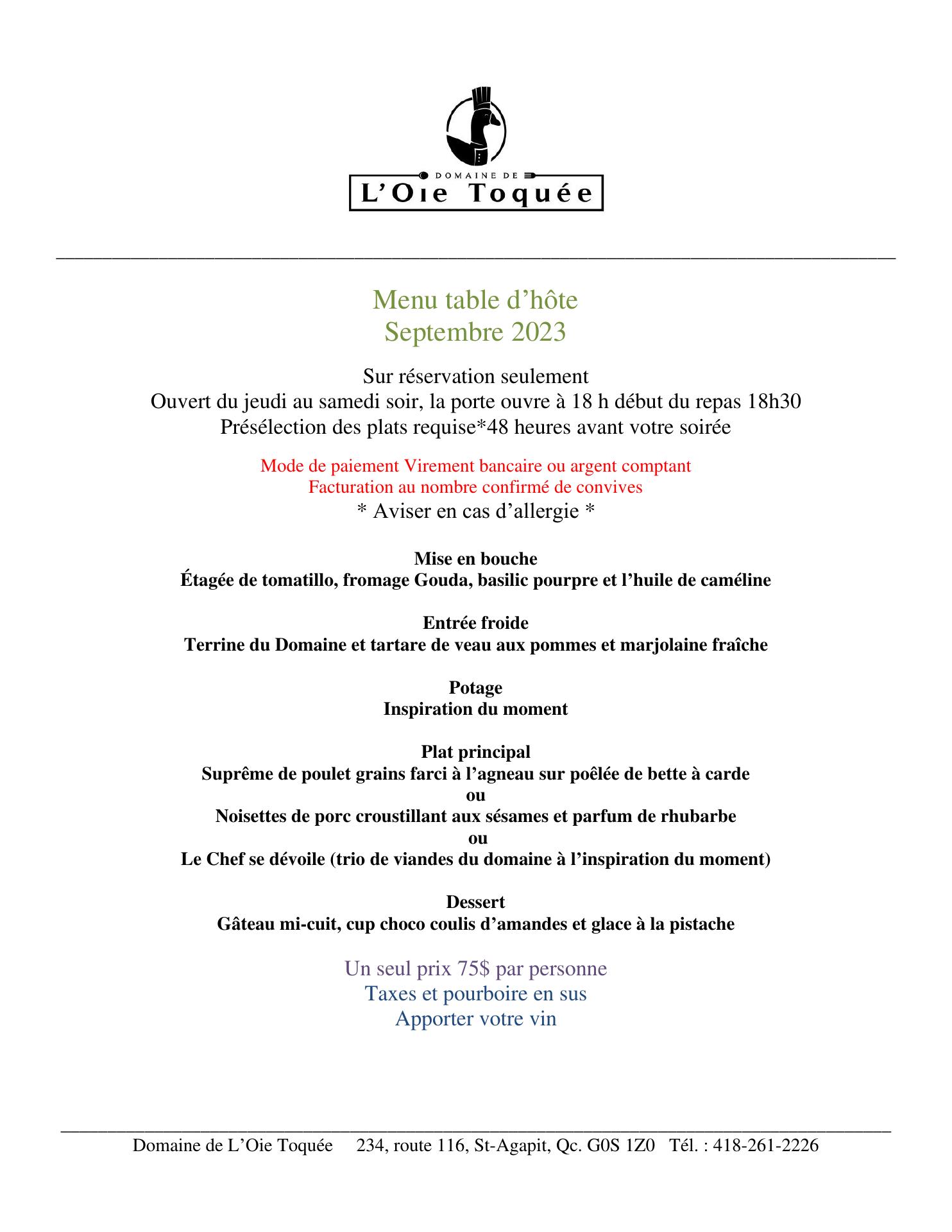 DOMAINE DE
L'Oie Toquée

Menu table d'hôte
Septembre 2023

Sur réservation seulement
Ouvert du jeudi au samedi soir, la porte ouvre à 18 h début du repas 18h30
Présélection des plats requise*48 heures avant votre soirée

Mode de paiement Virement bancaire ou argent comptant
Facturation au nombre confirmé de convives
* Aviser en cas d'allergie *

Mise en bouche
Étagée de tomatillo, fromage Gouda, basilic pourpre et l'huile de caméline

Entrée froide
Terrine du Domaine et tartare de veau aux pommes et marjolaine fraîche

Potage
Inspiration du moment

Plat principal
Suprême de poulet grains farci à l'agneau sur poêlée de bette à carde
ou
Noisettes de porc croustillant aux sésames et parfum de rhubarbe
ou
Le Chef se dévoile (trio de viandes du domaine à l'inspiration du moment)

Dessert
Gâteau mi-cuit, cup choco coulis d'amandes et glace à la pistache

Un seul prix 75$ par personne
Taxes et pourboire en sus
Apporter votre vin

Domaine de L'Oie Toquée 234, route 116, St-Agapit, Qc. G0S 1Z0 Tél. : 418-261-2226